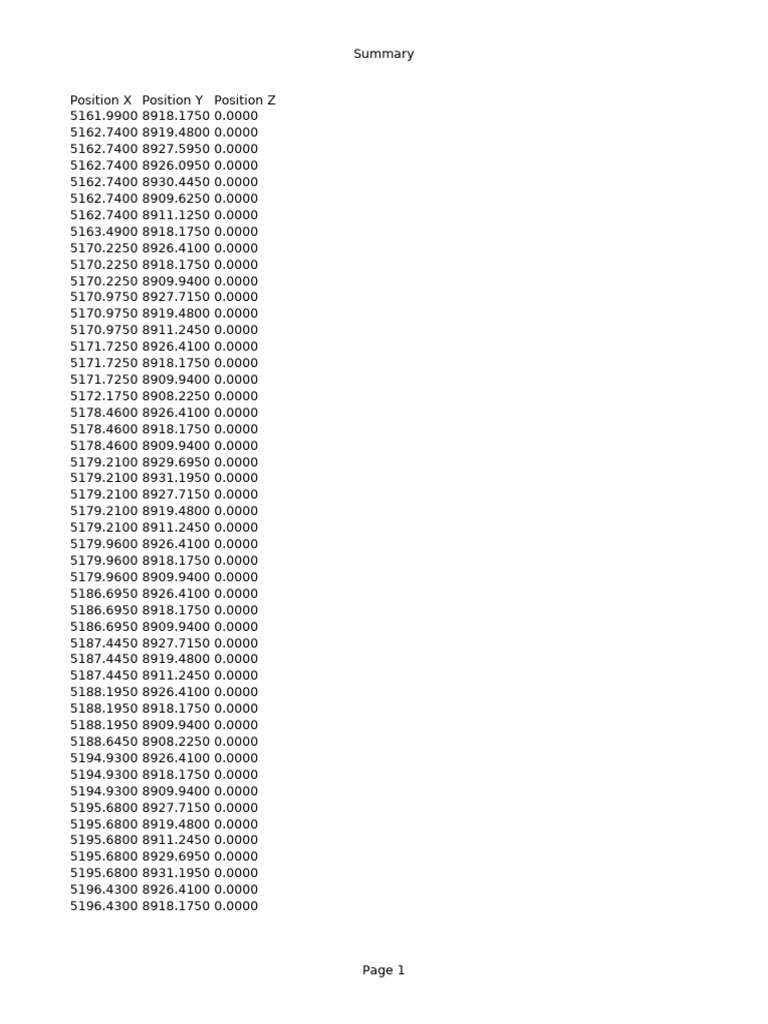 Summary

| Position X | Position Y | Position Z |
|---|---|---|
| 5161.9900 | 8918.1750 | 0.0000 |
| 5162.7400 | 8919.4800 | 0.0000 |
| 5162.7400 | 8927.5950 | 0.0000 |
| 5162.7400 | 8926.0950 | 0.0000 |
| 5162.7400 | 8930.4450 | 0.0000 |
| 5162.7400 | 8909.6250 | 0.0000 |
| 5162.7400 | 8911.1250 | 0.0000 |
| 5163.4900 | 8918.1750 | 0.0000 |
| 5170.2250 | 8926.4100 | 0.0000 |
| 5170.2250 | 8918.1750 | 0.0000 |
| 5170.2250 | 8909.9400 | 0.0000 |
| 5170.9750 | 8927.7150 | 0.0000 |
| 5170.9750 | 8919.4800 | 0.0000 |
| 5170.9750 | 8911.2450 | 0.0000 |
| 5171.7250 | 8926.4100 | 0.0000 |
| 5171.7250 | 8918.1750 | 0.0000 |
| 5171.7250 | 8909.9400 | 0.0000 |
| 5172.1750 | 8908.2250 | 0.0000 |
| 5178.4600 | 8926.4100 | 0.0000 |
| 5178.4600 | 8918.1750 | 0.0000 |
| 5178.4600 | 8909.9400 | 0.0000 |
| 5179.2100 | 8929.6950 | 0.0000 |
| 5179.2100 | 8931.1950 | 0.0000 |
| 5179.2100 | 8927.7150 | 0.0000 |
| 5179.2100 | 8919.4800 | 0.0000 |
| 5179.2100 | 8911.2450 | 0.0000 |
| 5179.9600 | 8926.4100 | 0.0000 |
| 5179.9600 | 8918.1750 | 0.0000 |
| 5179.9600 | 8909.9400 | 0.0000 |
| 5186.6950 | 8926.4100 | 0.0000 |
| 5186.6950 | 8918.1750 | 0.0000 |
| 5186.6950 | 8909.9400 | 0.0000 |
| 5187.4450 | 8927.7150 | 0.0000 |
| 5187.4450 | 8919.4800 | 0.0000 |
| 5187.4450 | 8911.2450 | 0.0000 |
| 5188.1950 | 8926.4100 | 0.0000 |
| 5188.1950 | 8918.1750 | 0.0000 |
| 5188.1950 | 8909.9400 | 0.0000 |
| 5188.6450 | 8908.2250 | 0.0000 |
| 5194.9300 | 8926.4100 | 0.0000 |
| 5194.9300 | 8918.1750 | 0.0000 |
| 5194.9300 | 8909.9400 | 0.0000 |
| 5195.6800 | 8927.7150 | 0.0000 |
| 5195.6800 | 8919.4800 | 0.0000 |
| 5195.6800 | 8911.2450 | 0.0000 |
| 5195.6800 | 8929.6950 | 0.0000 |
| 5195.6800 | 8931.1950 | 0.0000 |
| 5196.4300 | 8926.4100 | 0.0000 |
| 5196.4300 | 8918.1750 | 0.0000 |

Page 1